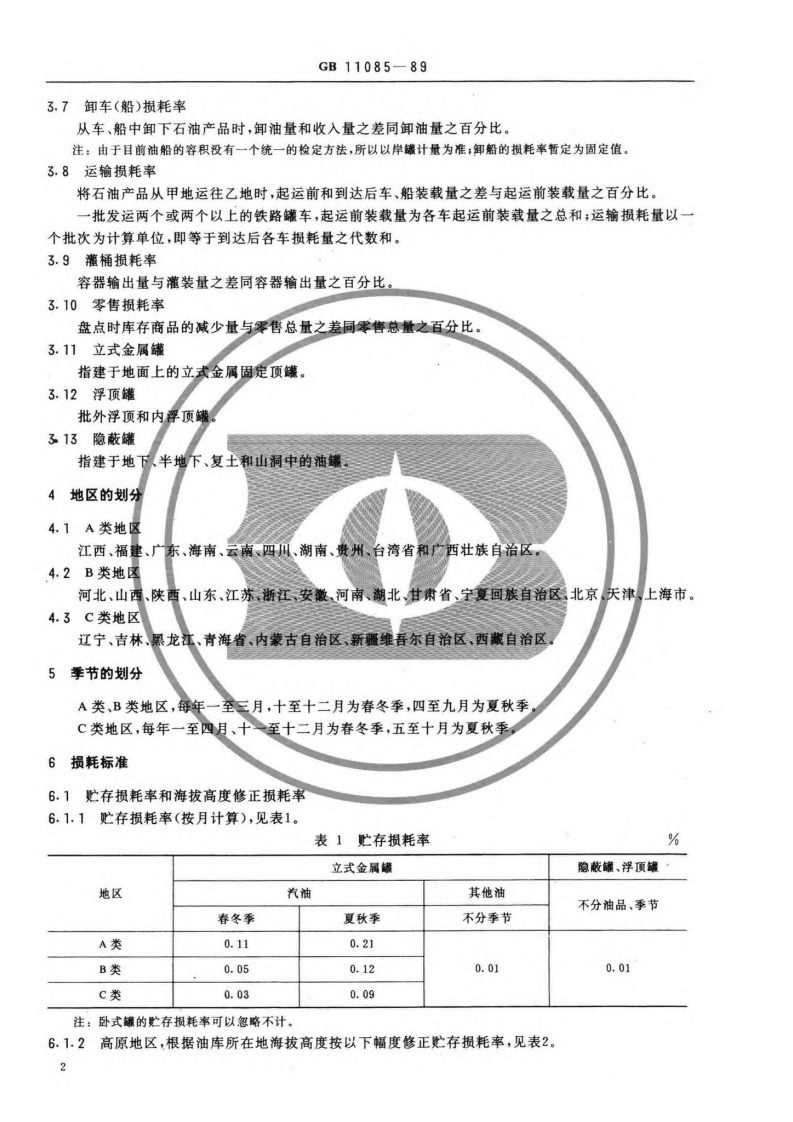 GB 11085—89

3.7 卸车(船)损耗率

从车、船中卸下石油产品时,卸油量和收入量之差同卸油量之百分比。

注:由于目前油船的容积没有一个统一的检定方法,所以以岸罐计量为准;卸船的损耗率暂定为固定值。

3.8 运输损耗率

将石油产品从甲地运往乙地时,起运前和到达后车、船装载量之差与起运前装载量之百分比。

一批发运两个或两个以上的铁路罐车,起运前装载量为各车起运前装载量之总和;运输损耗量以一个批次为计算单位,即等于到达后各车损耗量之代数和。

3.9 灌桶损耗率

容器输出量与灌装量之差同容器输出量之百分比。

3.10 零售损耗率

盘点时库存商品的减少量与零售总量之差同零售总量之百分比。

3.11 立式金属罐

指建于地面上的立式金属固定顶罐。

3.12 浮顶罐

批外浮顶和内浮顶罐。

3.13 隐蔽罐

指建于地下、半地下、复土和山洞中的油罐。

4 地区的划分

4.1 A类地区

江西、福建、广东、海南、云南、四川、湖南、贵州、台湾省和广西壮族自治区。

4.2 B类地区

河北、山西、陕西、山东、江苏、浙江、安徽、河南、湖北、甘肃省、宁夏回族自治区、北京、天津、上海市。

4.3 C类地区

辽宁、吉林、黑龙江、青海省、内蒙古自治区、新疆维吾尔自治区、西藏自治区。

5 季节的划分

A类、B类地区,每年一至三月,十至十二月为春冬季,四至九月为夏秋季。

C类地区,每年一至四月、十一至十二月为春冬季,五至十月为夏秋季。

6 损耗标准

6.1 贮存损耗率和海拔高度修正损耗率

6.1.1 贮存损耗率(按月计算),见表1。

表 1 贮存损耗率 %

| 地区 | 立式金属罐 | | | 隐蔽罐、浮顶罐 |
|---|---|---|---|---|
| | 汽油 | | 其他油 | 不分油品、季节 |
| | 春冬季 | 夏秋季 | 不分季节 | |
| A类 | 0.11 | 0.21 | 0.01 | 0.01 |
| B类 | 0.05 | 0.12 | | |
| C类 | 0.03 | 0.09 | | |

注:卧式罐的贮存损耗率可以忽略不计。

6.1.2 高原地区,根据油库所在地海拔高度按以下幅度修正贮存损耗率,见表2。

2